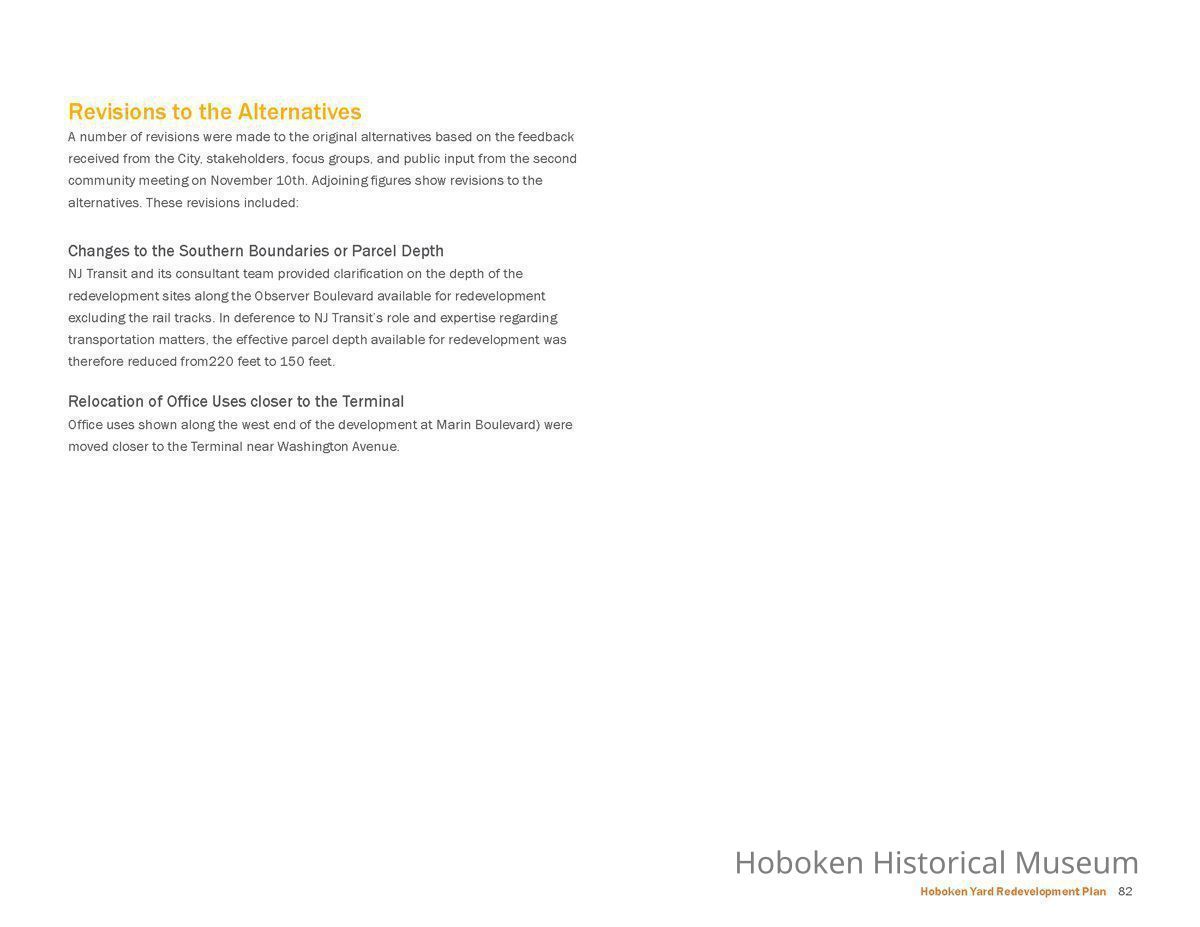 Revisions to the Alternatives

A number of revisions were made to the original alternatives based on the feedback received from the City, stakeholders, focus groups, and public input from the second community meeting on November 10th. Adjoining figures show revisions to the alternatives. These revisions included:

Changes to the Southern Boundaries or Parcel Depth

NJ Transit and its consultant team provided clarification on the depth of the redevelopment sites along the Observer Boulevard available for redevelopment excluding the rail tracks. In deference to NJ Transit's role and expertise regarding transportation matters, the effective parcel depth available for redevelopment was therefore reduced from220 feet to 150 feet.

Relocation of Office Uses closer to the Terminal

Office uses shown along the west end of the development at Marin Boulevard) were moved closer to the Terminal near Washington Avenue.

Hoboken Historical Museum

Hoboken Yard Redevelopment Plan 82